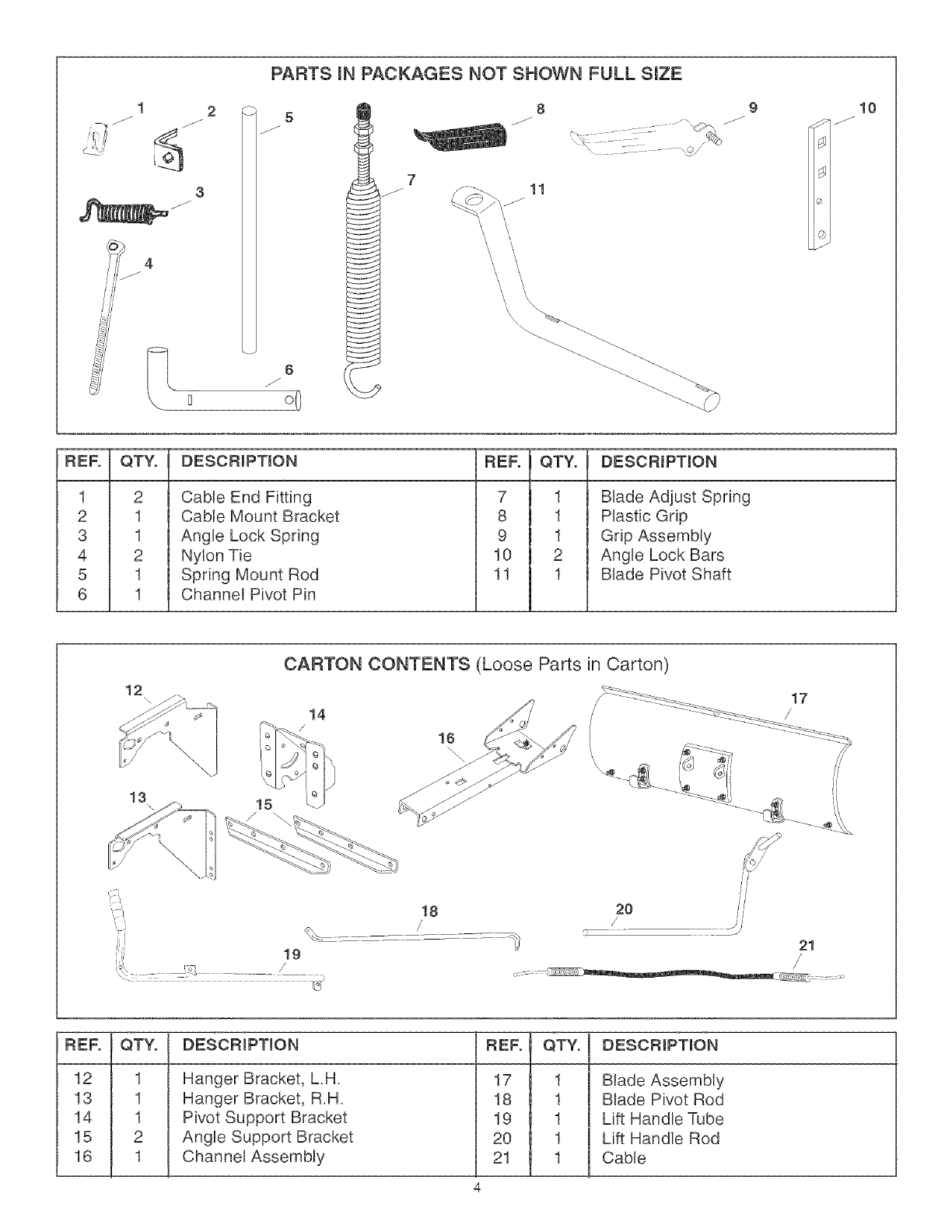 PARTS IN PACKAGES NOT SHOWN FULL SIZE

1 2 5 8 9 10 3 7 11 4 6

| REF. | QTY. | DESCRIPTION | REF. | QTY. | DESCRIPTION |
|---|---|---|---|---|---|
| 1 | 2 | Cable End Fitting | 7 | 1 | Blade Adjust Spring |
| 2 | 1 | Cable Mount Bracket | 8 | 1 | Plastic Grip |
| 3 | 1 | Angle Lock Spring | 9 | 1 | Grip Assembly |
| 4 | 2 | Nylon Tie | 10 | 2 | Angle Lock Bars |
| 5 | 1 | Spring Mount Rod | 11 | 1 | Blade Pivot Shaft |
| 6 | 1 | Channel Pivot Pin | | | |

CARTON CONTENTS (Loose Parts in Carton)

12 14 16 17 13 15 18 20 19 21

| REF. | QTY. | DESCRIPTION | REF. | QTY. | DESCRIPTION |
|---|---|---|---|---|---|
| 12 | 1 | Hanger Bracket, L.H. | 17 | 1 | Blade Assembly |
| 13 | 1 | Hanger Bracket, R.H. | 18 | 1 | Blade Pivot Rod |
| 14 | 1 | Pivot Support Bracket | 19 | 1 | Lift Handle Tube |
| 15 | 2 | Angle Support Bracket | 20 | 1 | Lift Handle Rod |
| 16 | 1 | Channel Assembly | 21 | 1 | Cable |

4